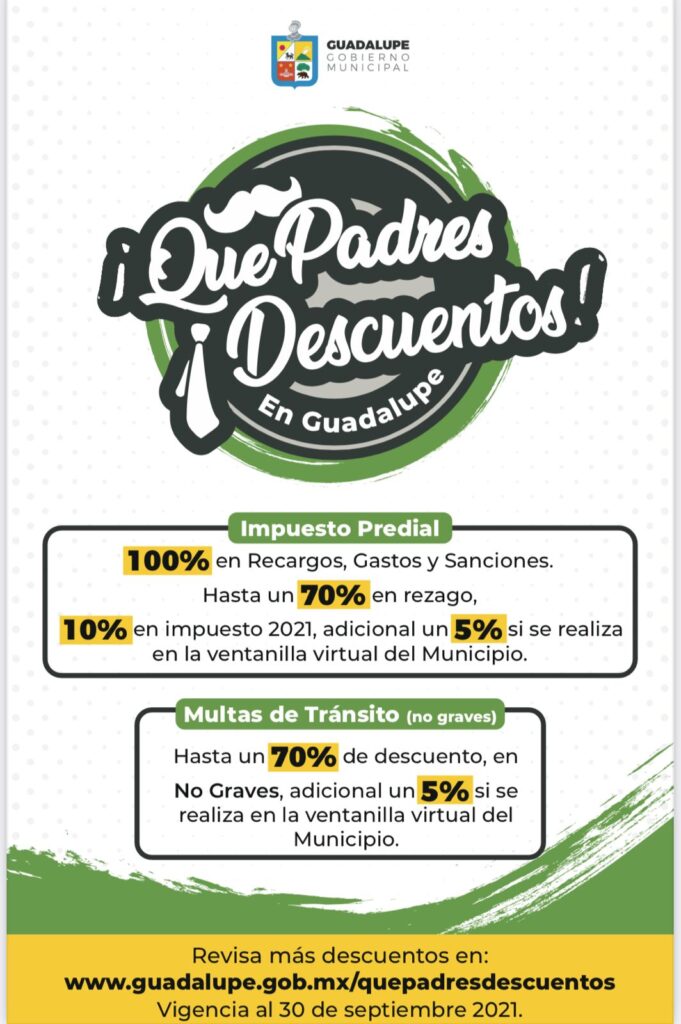 GUADALUPE
GOBIERNO
MUNICIPAL

¡Que Padres Descuentos!
En Guadalupe

Impuesto Predial

100% en Recargos, Gastos y Sanciones.

Hasta un 70% en rezago,

10% en impuesto 2021, adicional un 5% si se realiza en la ventanilla virtual del Municipio.

Multas de Tránsito (no graves)

Hasta un 70% de descuento, en No Graves, adicional un 5% si se realiza en la ventanilla virtual del Municipio.

Revisa más descuentos en:
www.guadalupe.gob.mx/quepadresdescuentos
Vigencia al 30 de septiembre 2021.